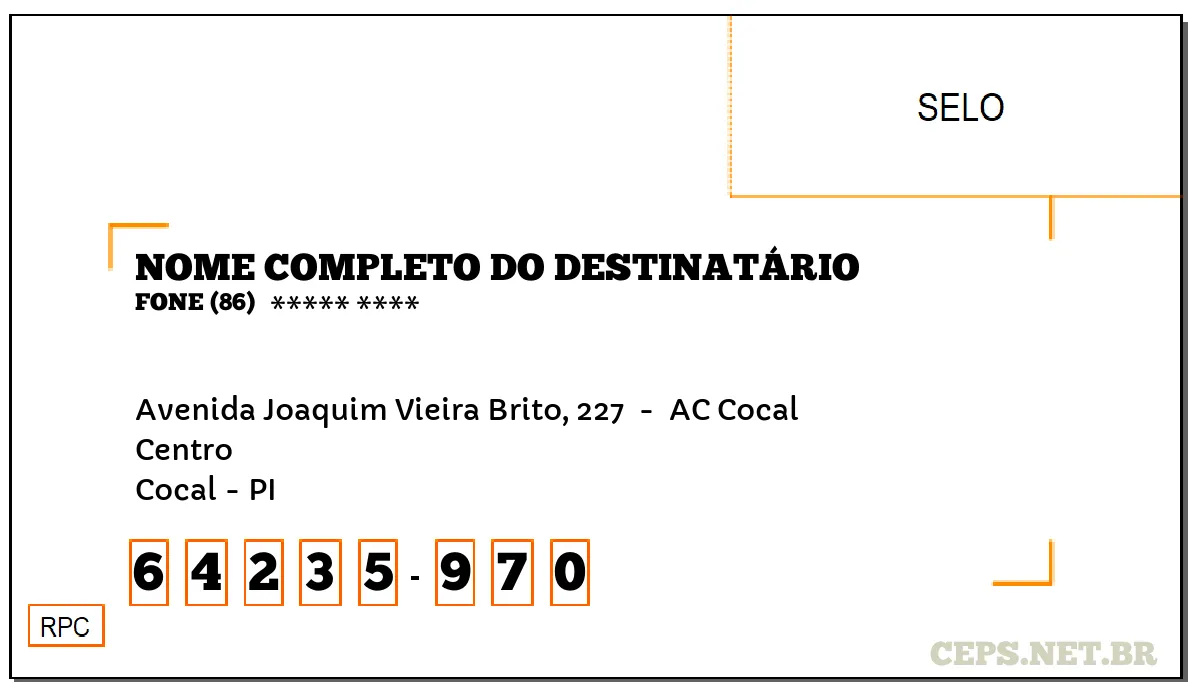 SELO

NOME COMPLETO DO DESTINATÁRIO
FONE (86) ***** ****

Avenida Joaquim Vieira Brito, 227 - AC Cocal
Centro
Cocal - PI

6 4 2 3 5 - 9 7 0

RPC

CEPS.NET.BR